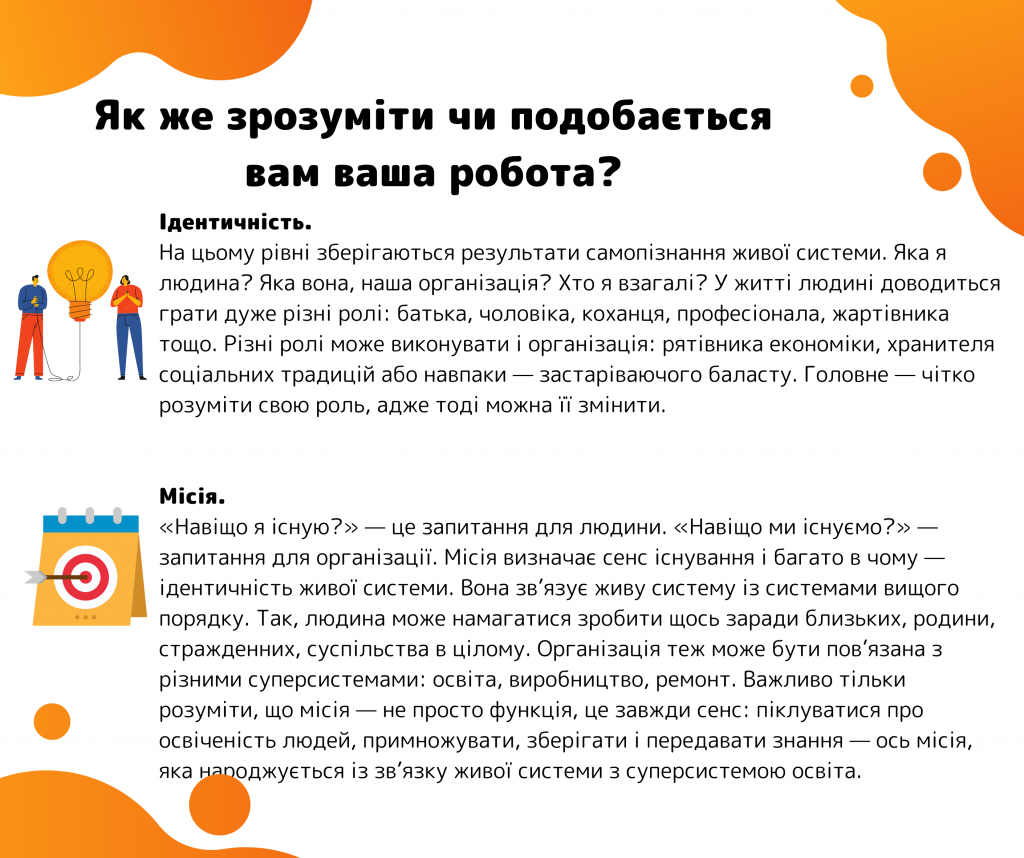 Як же зрозуміти чи подобається вам ваша робота?

Ідентичність.
На цьому рівні зберігаються результати самопізнання живої системи. Яка я людина? Яка вона, наша організація? Хто я взагалі? У житті людині доводиться грати дуже різні ролі: батька, чоловіка, коханця, професіонала, жартівника тощо. Різні ролі може виконувати і організація: рятівника економіки, хранителя соціальних традицій або навпаки — застаріваючого баласту. Головне — чітко розуміти свою роль, адже тоді можна її змінити.

Місія.
«Навіщо я існую?» — це запитання для людини. «Навіщо ми існуємо?» — запитання для організації. Місія визначає сенс існування і багато в чому — ідентичність живої системи. Вона зв'язує живу систему із системами вищого порядку. Так, людина може намагатися зробити щось заради близьких, родини, стражденних, суспільства в цілому. Організація теж може бути пов'язана з різними суперсистемами: освіта, виробництво, ремонт. Важливо тільки розуміти, що місія — не просто функція, це завжди сенс: піклуватися про освіченість людей, примножувати, зберігати і передавати знання — ось місія, яка народжується із зв'язку живої системи з суперсистемою освіта.